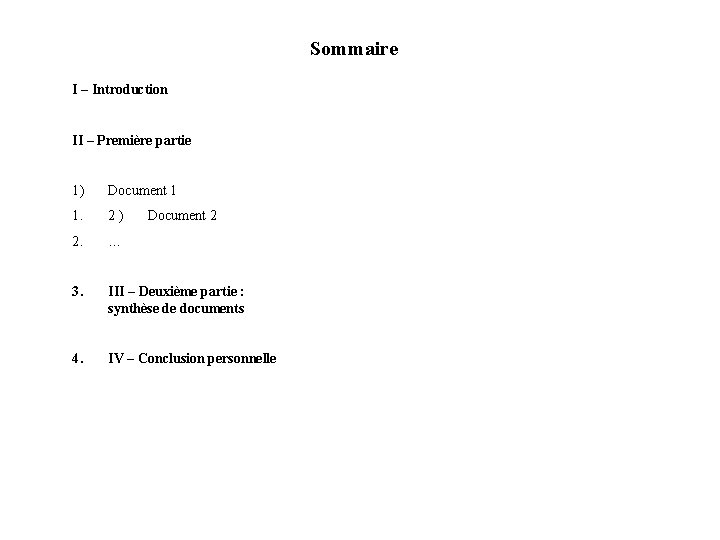 Sommaire

I – Introduction

II – Première partie

1) Document 1

1. 2 ) Document 2

2. …

3. III – Deuxième partie : synthèse de documents

4. IV – Conclusion personnelle